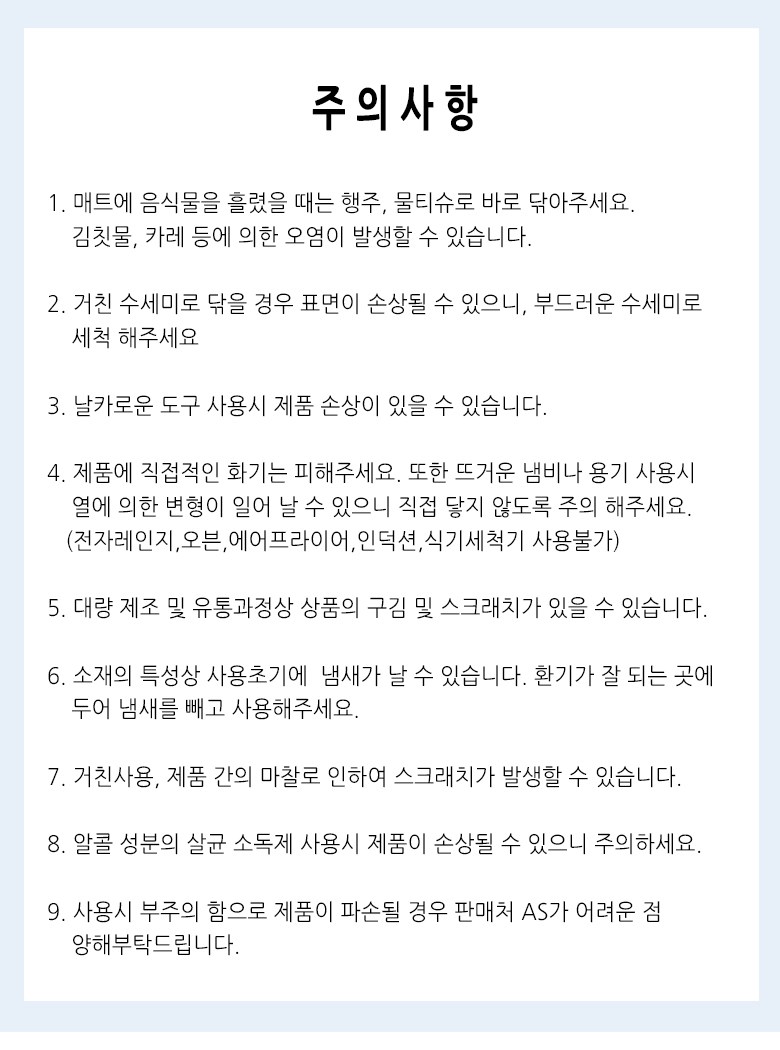 주의사항

1. 매트에 음식물을 흘렸을 때는 행주, 물티슈로 바로 닦아주세요. 김칫물, 카레 등에 의한 오염이 발생할 수 있습니다.

2. 거친 수세미로 닦을 경우 표면이 손상될 수 있으니, 부드러운 수세미로 세척 해주세요

3. 날카로운 도구 사용시 제품 손상이 있을 수 있습니다.

4. 제품에 직접적인 화기는 피해주세요. 또한 뜨거운 냄비나 용기 사용시 열에 의한 변형이 일어 날 수 있으니 직접 닿지 않도록 주의 해주세요. (전자레인지,오븐,에어프라이어,인덕션,식기세척기 사용불가)

5. 대량 제조 및 유통과정상 상품의 구김 및 스크래치가 있을 수 있습니다.

6. 소재의 특성상 사용초기에 냄새가 날 수 있습니다. 환기가 잘 되는 곳에 두어 냄새를 빼고 사용해주세요.

7. 거친사용, 제품 간의 마찰로 인하여 스크래치가 발생할 수 있습니다.

8. 알콜 성분의 살균 소독제 사용시 제품이 손상될 수 있으니 주의하세요.

9. 사용시 부주의 함으로 제품이 파손될 경우 판매처 AS가 어려운 점 양해부탁드립니다.